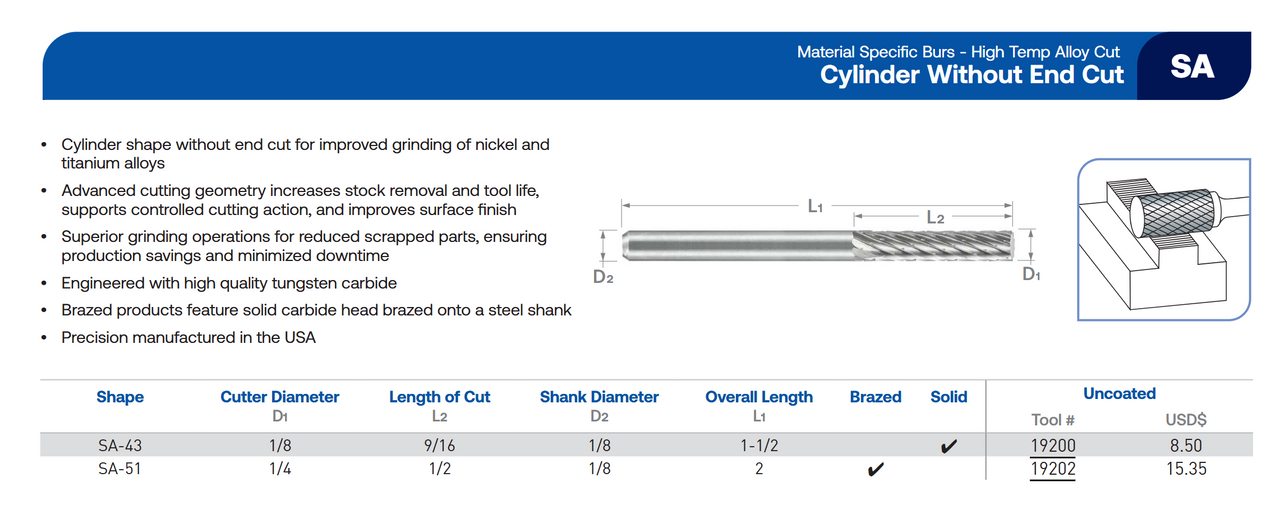 Material Specific Burs - High Temp Alloy Cut
Cylinder Without End Cut

SA

• Cylinder shape without end cut for improved grinding of nickel and titanium alloys
• Advanced cutting geometry increases stock removal and tool life, supports controlled cutting action, and improves surface finish
• Superior grinding operations for reduced scrapped parts, ensuring production savings and minimized downtime
• Engineered with high quality tungsten carbide
• Brazed products feature solid carbide head brazed onto a steel shank
• Precision manufactured in the USA

$L_1$
$L_2$
$D_2$
$D_1$

| Shape | Cutter Diameter $D_1$ | Length of Cut $L_2$ | Shank Diameter $D_2$ | Overall Length $L_1$ | Brazed | Solid | Uncoated Tool # | Uncoated USD$ |
|---|---|---|---|---|---|---|---|---|
| SA-43 | 1/8 | 9/16 | 1/8 | 1-1/2 | | ✔ | 19200 | 8.50 |
| SA-51 | 1/4 | 1/2 | 1/8 | 2 | ✔ | | 19202 | 15.35 |